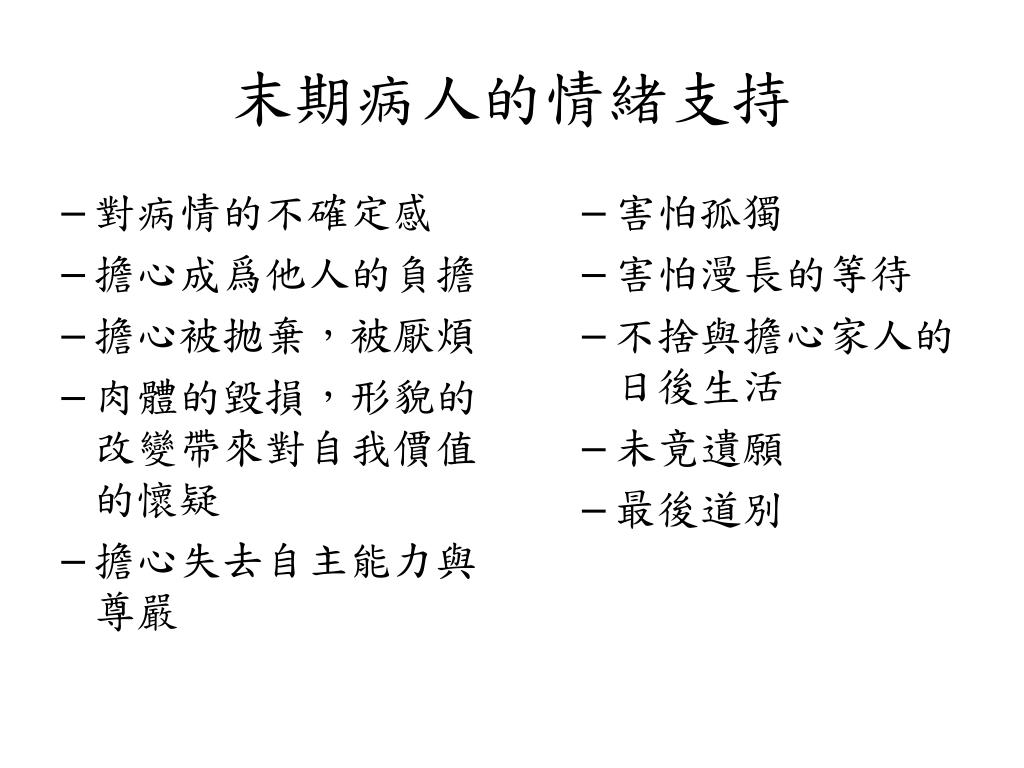 末期病人的情緒支持

– 對病情的不確定感
– 擔心成爲他人的負擔
– 擔心被拋棄，被厭煩
– 肉體的毀損，形貌的改變帶來對自我價值的懷疑
– 擔心失去自主能力與尊嚴

– 害怕孤獨
– 害怕漫長的等待
– 不捨與擔心家人的日後生活
– 未竟遺願
– 最後道別